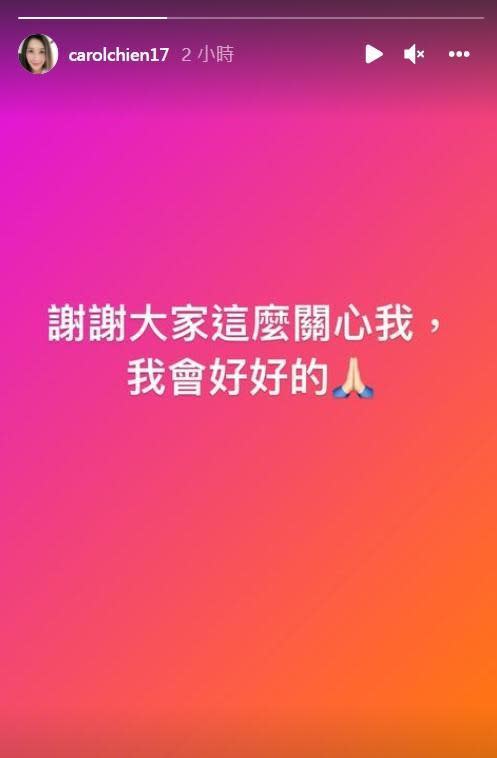 carolchien17 2 小時

謝謝大家這麼關心我，
我會好好的🙏